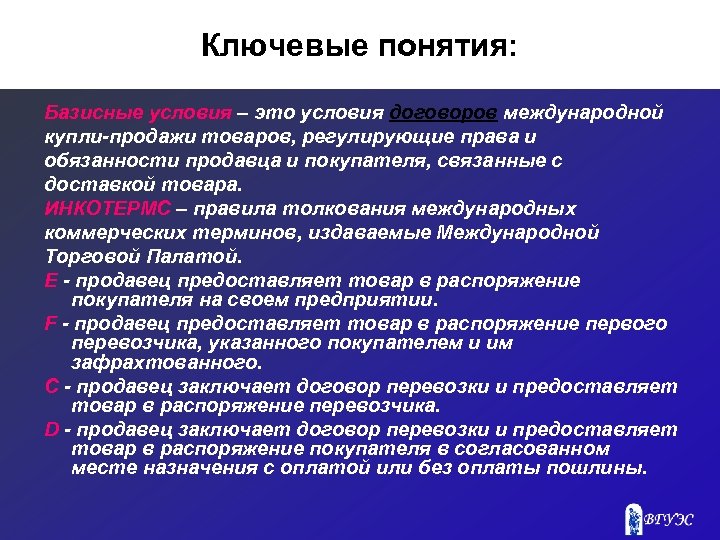 Ключевые понятия:

Базисные условия – это условия договоров международной купли-продажи товаров, регулирующие права и обязанности продавца и покупателя, связанные с доставкой товара.

ИНКОТЕРМС – правила толкования международных коммерческих терминов, издаваемые Международной Торговой Палатой.

E - продавец предоставляет товар в распоряжение покупателя на своем предприятии.

F - продавец предоставляет товар в распоряжение первого перевозчика, указанного покупателем и им зафрахтованного.

C - продавец заключает договор перевозки и предоставляет товар в распоряжение перевозчика.

D - продавец заключает договор перевозки и предоставляет товар в распоряжение покупателя в согласованном месте назначения с оплатой или без оплаты пошлины.

ВГУЭС